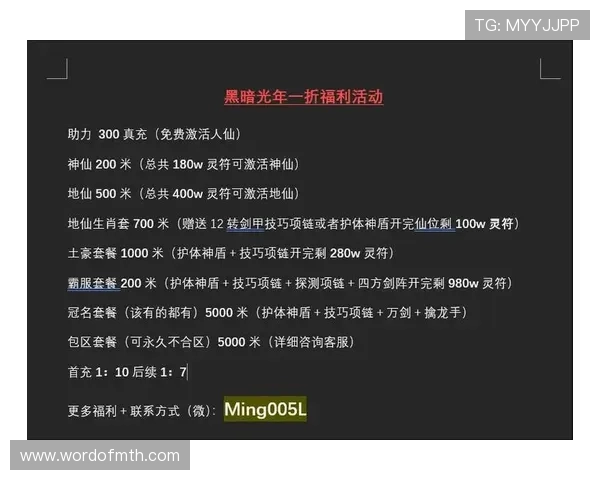 TG: MYYJJPP

黑暗光年一折福利活动

助力 300 真充（免费激活人仙）

神仙 200 米（总共 180w 灵符可激活神仙）

地仙 500 米（总共 400w 灵符可激活地仙）

地仙生肖套 700 米（赠送 12 转剑甲技巧项链或者护体神盾开完仙位剩 100w 灵符）

土豪套餐 1000 米（护体神盾 + 技巧项链开完剩 280w 灵符）

霸服套餐 200 米（护体神盾 + 技巧项链 + 探测项链 + 四方剑阵开完剩 980w 灵符）

冠名套餐（该有的都有）5000 米（护体神盾 + 技巧项链 + 万剑 + 擒龙手）

包区套餐（可永久不合区）5000 米（详细咨询客服）

首充 1：10 后续 1：7

更多福利 + 联系方式（微）：Ming005L

www.wordofmth.com